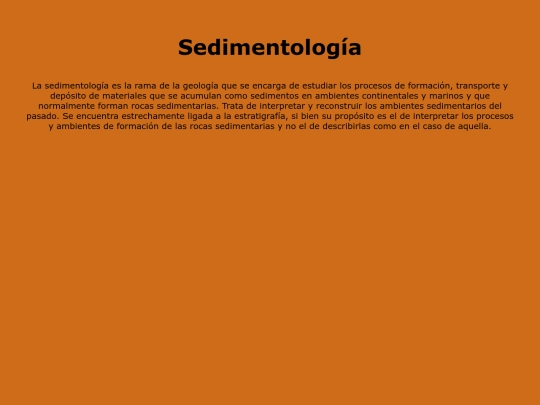 Sedimentología

La sedimentología es la rama de la geología que se encarga de estudiar los procesos de formación, transporte y depósito de materiales que se acumulan como sedimentos en ambientes continentales y marinos y que normalmente forman rocas sedimentarias. Trata de interpretar y reconstruir los ambientes sedimentarios del pasado. Se encuentra estrechamente ligada a la estratigrafía, si bien su propósito es el de interpretar los procesos y ambientes de formación de las rocas sedimentarias y no el de describirlas como en el caso de aquella.